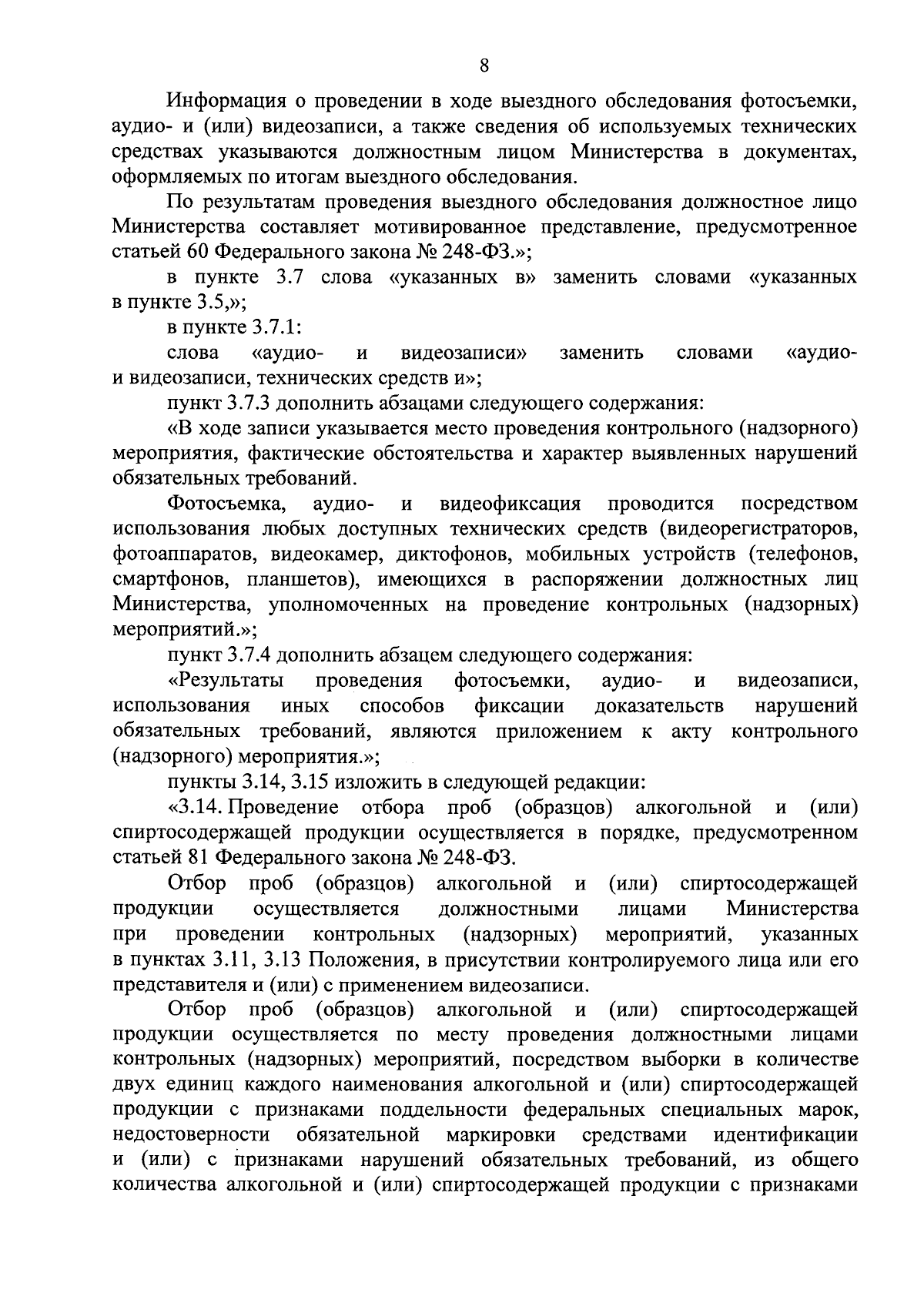 8

Информация о проведении в ходе выездного обследования фотосъемки, аудио- и (или) видеозаписи, а также сведения об используемых технических средствах указываются должностным лицом Министерства в документах, оформляемых по итогам выездного обследования.

По результатам проведения выездного обследования должностное лицо Министерства составляет мотивированное представление, предусмотренное статьей 60 Федерального закона № 248-ФЗ.»;

в пункте 3.7 слова «указанных в» заменить словами «указанных в пункте 3.5,»;

в пункте 3.7.1:

слова «аудио- и видеозаписи» заменить словами «аудио- и видеозаписи, технических средств и»;

пункт 3.7.3 дополнить абзацами следующего содержания:

«В ходе записи указывается место проведения контрольного (надзорного) мероприятия, фактические обстоятельства и характер выявленных нарушений обязательных требований.

Фотосъемка, аудио- и видеофиксация проводится посредством использования любых доступных технических средств (видеорегистраторов, фотоаппаратов, видеокамер, диктофонов, мобильных устройств (телефонов, смартфонов, планшетов), имеющихся в распоряжении должностных лиц Министерства, уполномоченных на проведение контрольных (надзорных) мероприятий.»;

пункт 3.7.4 дополнить абзацем следующего содержания:

«Результаты проведения фотосъемки, аудио- и видеозаписи, использования иных способов фиксации доказательств нарушений обязательных требований, являются приложением к акту контрольного (надзорного) мероприятия.»;

пункты 3.14, 3.15 изложить в следующей редакции:

«3.14. Проведение отбора проб (образцов) алкогольной и (или) спиртосодержащей продукции осуществляется в порядке, предусмотренном статьей 81 Федерального закона № 248-ФЗ.

Отбор проб (образцов) алкогольной и (или) спиртосодержащей продукции осуществляется должностными лицами Министерства при проведении контрольных (надзорных) мероприятий, указанных в пунктах 3.11, 3.13 Положения, в присутствии контролируемого лица или его представителя и (или) с применением видеозаписи.

Отбор проб (образцов) алкогольной и (или) спиртосодержащей продукции осуществляется по месту проведения должностными лицами контрольных (надзорных) мероприятий, посредством выборки в количестве двух единиц каждого наименования алкогольной и (или) спиртосодержащей продукции с признаками поддельности федеральных специальных марок, недостоверности обязательной маркировки средствами идентификации и (или) с признаками нарушений обязательных требований, из общего количества алкогольной и (или) спиртосодержащей продукции с признаками